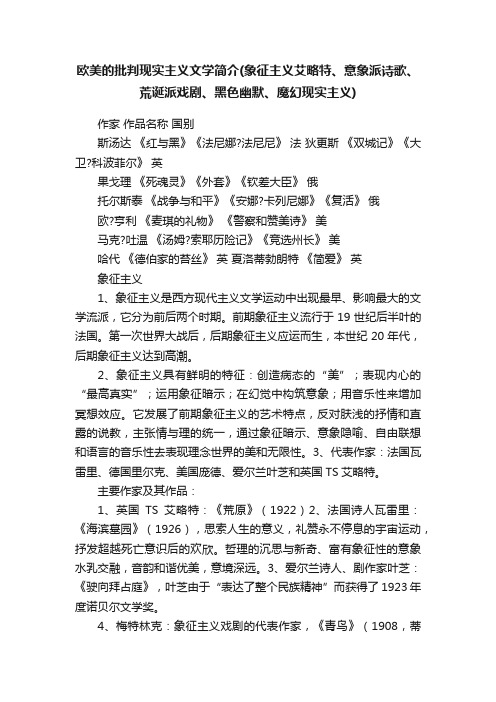 欧美的批判现实主义文学简介(象征主义艾略特、意象派诗歌、荒诞派戏剧、黑色幽默、魔幻现实主义)

作家 作品名称 国别

斯汤达 《红与黑》《法尼娜?法尼尼》 法 狄更斯 《双城记》《大卫?科波菲尔》 英

果戈理 《死魂灵》《外套》《钦差大臣》 俄

托尔斯泰 《战争与和平》《安娜?卡列尼娜》《复活》 俄

欧?亨利 《麦琪的礼物》 《警察和赞美诗》 美

马克?吐温 《汤姆?索耶历险记》《竞选州长》 美

哈代 《德伯家的苔丝》 英 夏洛蒂勃朗特 《简爱》 英

象征主义

1、象征主义是西方现代主义文学运动中出现最早、影响最大的文学流派，它分为前后两个时期。前期象征主义流行于 19 世纪后半叶的法国。第一次世界大战后，后期象征主义应运而生，本世纪 20 年代，后期象征主义达到高潮。

2、象征主义具有鲜明的特征：创造病态的“美”；表现内心的“最高真实”；运用象征暗示；在幻觉中构筑意象；用音乐性来增加冥想效应。它发展了前期象征主义的艺术特点，反对肤浅的抒情和直露的说教，主张情与理的统一，通过象征暗示、意象隐喻、自由联想和语言的音乐性去表现理念世界的美和无限性。3、代表作家：法国瓦雷里、德国里尔克、美国庞德、爱尔兰叶芝和英国 TS 艾略特。

主要作家及其作品：

1、英国 TS 艾略特：《荒原》（1922）2、法国诗人瓦雷里：《海滨墓园》（1926），思索人生的意义，礼赞永不停息的宇宙运动，抒发超越死亡意识后的欢欣。哲理的沉思与新奇、富有象征性的意象水乳交融，音韵和谐优美，意境深远。3、爱尔兰诗人、剧作家叶芝：《驶向拜占庭》，叶芝由于“表达了整个民族精神”而获得了 1923 年度诺贝尔文学奖。

4、梅特林克：象征主义戏剧的代表作家，《青鸟》（1908，蒂